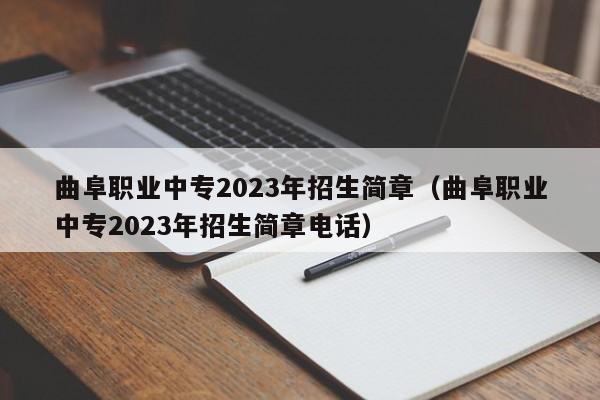 曲阜职业中专2023年招生简章（曲阜职业中专2023年招生简章电话）